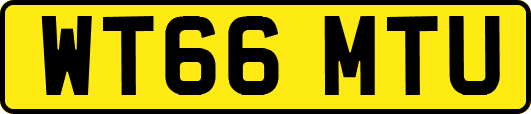 WT66 MTU